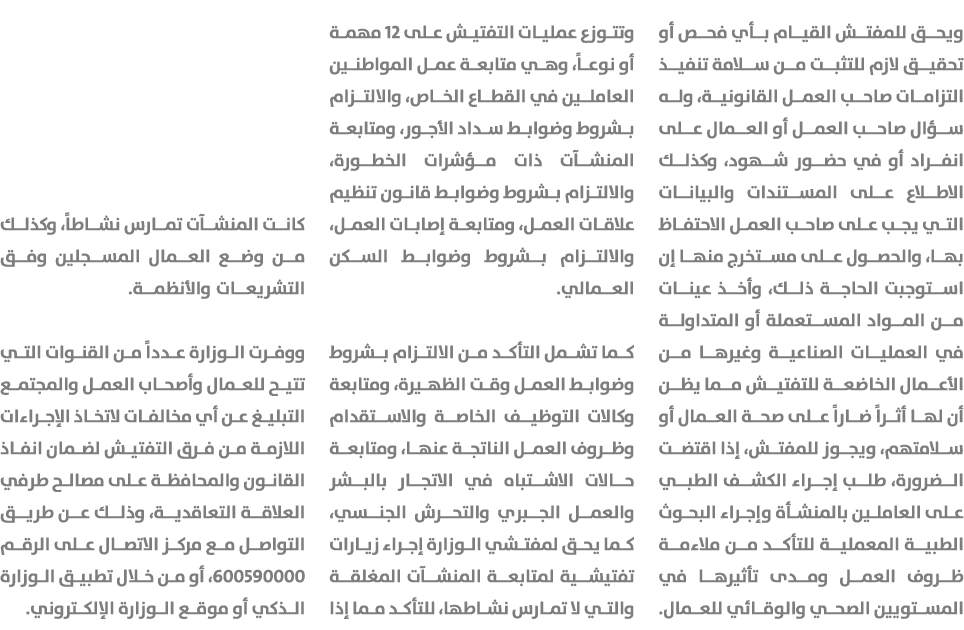 ويحق للمفتش القيام بأي فحص أو تحقيق لازم للتثبت من سلامة تنفيذ التزامات صاحب العمل القانونية، وله سؤال صاحب العمل أو العمال على انفراد أو في حضور شهود، وكذلك الاطلاع على المستندات والبيانات التي يجب على صاحب العمل الاحتفاظ بها، والحصول على مستخرج منها إن استوجبت الحاجة ذلك، وأخذ عينات من المواد المستعملة أو المتداولة في العمليات الصناعية وغيرها من الأعمال الخاضعة للتفتيش مما يظن أن لها أثراً ضاراً على صحة العمال أو سلامتهم، ويجوز للمفتش، إذا اقتضت الضرورة، طلب إجراء الكشف الطبي على العاملين بالمنشأة وإجراء البحوث الطبية المعملية للتأكد من ملاءمة ظروف العمل ومدى تأثيرها في المستويين الصحي والوقائي للعمال.

وتتوزع عمليات التفتيش على 12 مهمة أو نوعاً، وهي متابعة عمل المواطنين العاملين في القطاع الخاص، والالتزام بشروط وضوابط سداد الأجور، ومتابعة المنشآت ذات مؤشرات الخطورة، والالتزام بشروط وضوابط قانون تنظيم علاقات العمل، ومتابعة إصابات العمل، والالتزام بشروط وضوابط السكن العمالي.

كما تشمل التأكد من الالتزام بشروط وضوابط العمل وقت الظهيرة، ومتابعة وكالات التوظيف الخاصة والاستقدام وظروف العمل الناتجة عنها، ومتابعة حالات الاشتباه في الاتجار بالبشر والعمل الجبري والتحرش الجنسي، كما يحق لمفتشي الوزارة إجراء زيارات تفتيشية لمتابعة المنشآت المغلقة والتي لا تمارس نشاطها، للتأكد مما إذا كانت المنشآت تمارس نشاطاً، وكذلك من وضع العمال المسجلين وفق التشريعات والأنظمة.

ووفرت الوزارة عدداً من القنوات التي تتيح للعمال وأصحاب العمل والمجتمع التبليغ عن أي مخالفات لاتخاذ الإجراءات اللازمة من فرق التفتيش لضمان انفاذ القانون والمحافظة على مصالح طرفي العلاقة التعاقدية، وذلك عن طريق التواصل مع مركز الاتصال على الرقم 600590000، أو من خلال تطبيق الوزارة الذكي أو موقع الوزارة الإلكتروني.